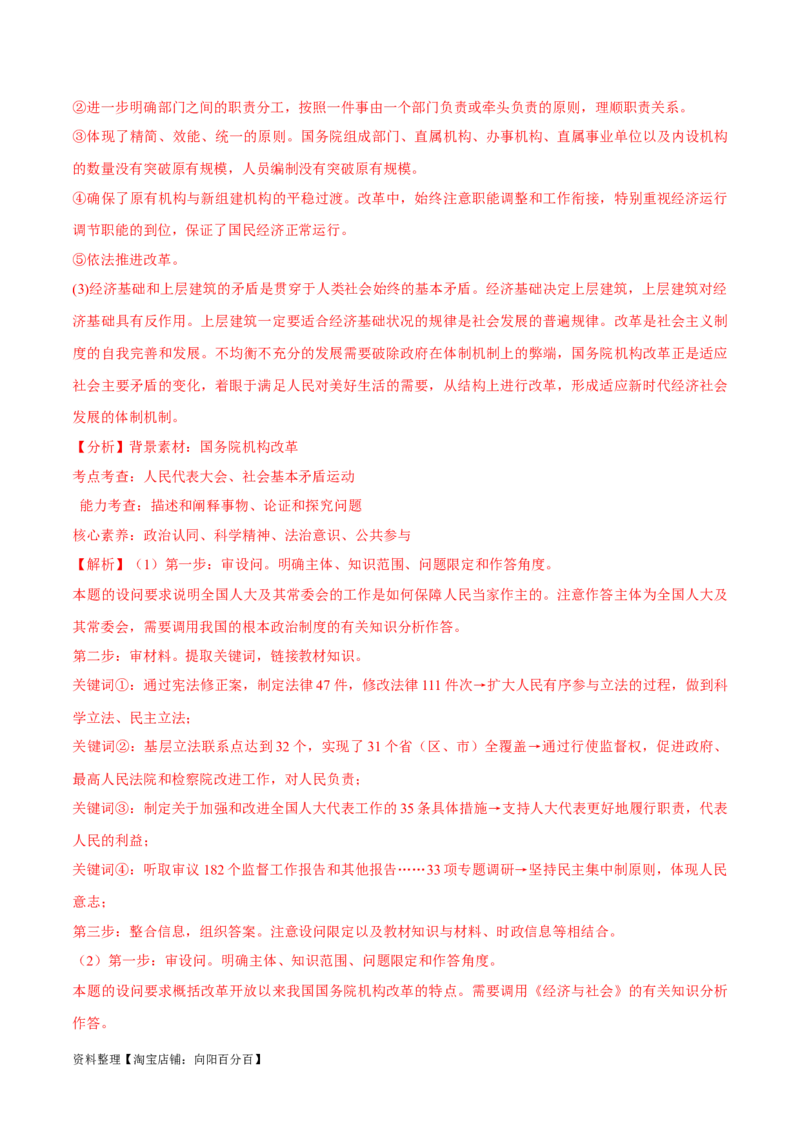 ②进一步明确部门之间的职责分工，按照一件事由一个部门负责或牵头负责的原则，理顺职责关系。
③体现了精简、效能、统一的原则。国务院组成部门、直属机构、办事机构、直属事业单位以及内设机构的数量没有突破原有规模，人员编制没有突破原有规模。
④确保了原有机构与新组建机构的平稳过渡。改革中，始终注意职能调整和工作衔接，特别重视经济运行调节职能的到位，保证了国民经济正常运行。
⑤依法推进改革。
(3)经济基础和上层建筑的矛盾是贯穿于人类社会始终的基本矛盾。经济基础决定上层建筑，上层建筑对经济基础具有反作用。上层建筑一定要适合经济基础状况的规律是社会发展的普遍规律。改革是社会主义制度的自我完善和发展。不均衡不充分的发展需要破除政府在体制机制上的弊端，国务院机构改革正是适应社会主要矛盾的变化，着眼于满足人民对美好生活的需要，从结构上进行改革，形成适应新时代经济社会发展的体制机制。
【分析】背景素材：国务院机构改革
考点考查：人民代表大会、社会基本矛盾运动
能力考查：描述和阐释事物、论证和探究问题
核心素养：政治认同、科学精神、法治意识、公共参与
【解析】（1）第一步：审设问。明确主体、知识范围、问题限定和作答角度。
本题的设问要求说明全国人大及其常委会的工作是如何保障人民当家作主的。注意作答主体为全国人大及其常委会，需要调用我国的根本政治制度的有关知识分析作答。
第二步：审材料。提取关键词，链接教材知识。
关键词①：通过宪法修正案，制定法律 47 件，修改法律 111 件次→扩大人民有序参与立法的过程，做到科学立法、民主立法；
关键词②：基层立法联系点达到 32 个，实现了 31 个省（区、市）全覆盖→通过行使监督权，促进政府、最高人民法院和检察院改进工作，对人民负责；
关键词③：制定关于加强和改进全国人大代表工作的 35 条具体措施→支持人大代表更好地履行职责，代表人民的利益；
关键词④：听取审议 182 个监督工作报告和其他报告……33 项专题调研→坚持民主集中制原则，体现人民意志；
第三步：整合信息，组织答案。注意设问限定以及教材知识与材料、时政信息等相结合。
（2）第一步：审设问。明确主体、知识范围、问题限定和作答角度。
本题的设问要求概括改革开放以来我国国务院机构改革的特点。需要调用《经济与社会》的有关知识分析作答。
资料整理【淘宝店铺：向阳百分百】